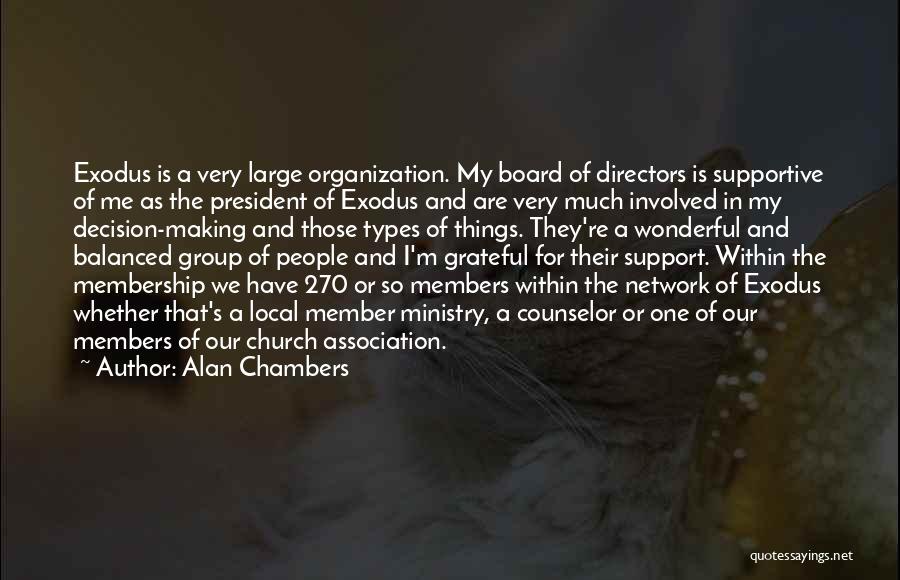 Exodus is a very large organization. My board of directors is supportive of me as the president of Exodus and are very much involved in my decision-making and those types of things. They're a wonderful and balanced group of people and I'm grateful for their support. Within the membership we have 270 or so members within the network of Exodus whether that's a local member ministry, a counselor or one of our members of our church association.

~ Author: Alan Chambers

quotessayings.net